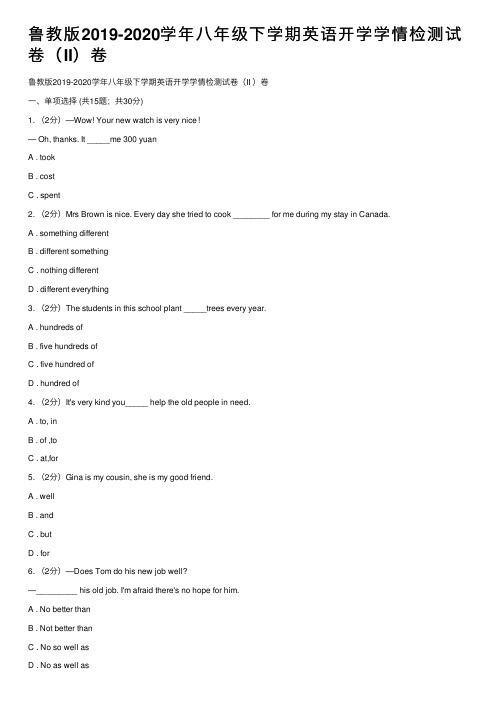 鲁教版2019-2020学年八年级下学期英语开学学情检测试卷（II）卷

鲁教版2019-2020学年八年级下学期英语开学学情检测试卷（II ）卷

一、单项选择 (共15题；共30分)

1. （2分）—Wow! Your new watch is very nice !

— Oh, thanks. It _____me 300 yuan

A . took

B . cost

C . spent

2. （2分）Mrs Brown is nice. Every day she tried to cook ________ for me during my stay in Canada.

A . something different

B . different something

C . nothing different

D . different everything

3. （2分）The students in this school plant _____trees every year.

A . hundreds of

B . five hundreds of

C . five hundred of

D . hundred of

4. （2分）It's very kind you_____ help the old people in need.

A . to, in

B . of ,to

C . at,for

5. （2分）Gina is my cousin, she is my good friend.

A . well

B . and

C . but

D . for

6. （2分）—Does Tom do his new job well?

—_________ his old job. I'm afraid there's no hope for him.

A . No better than

B . Not better than

C . No so well as

D . No as well as